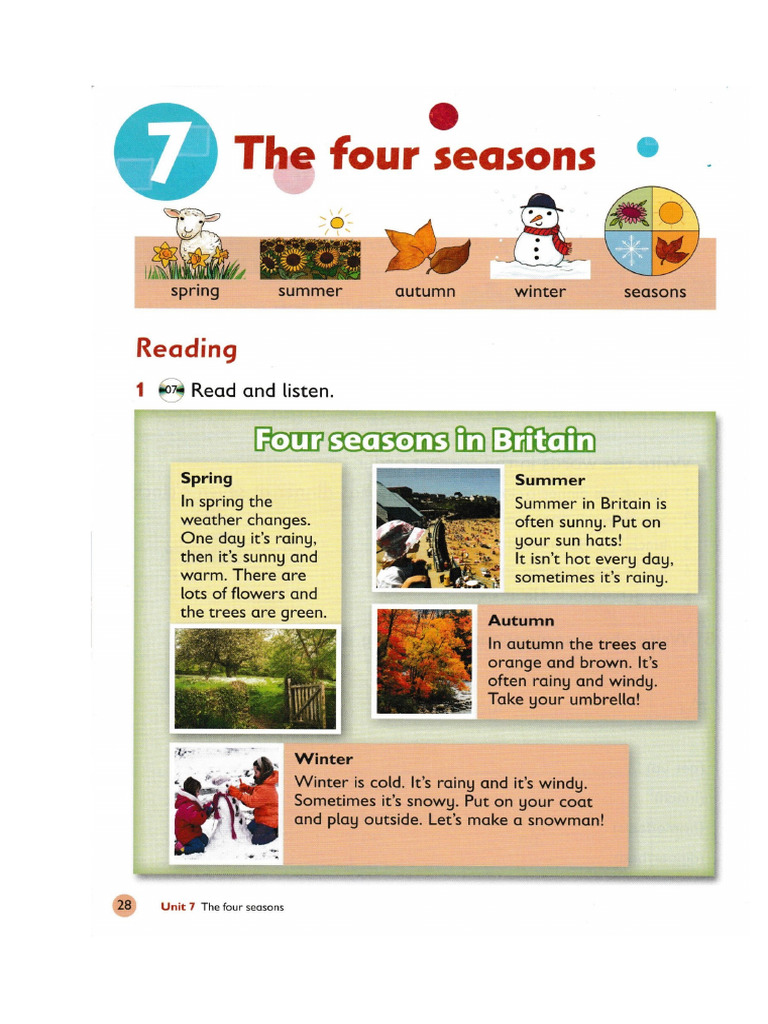 7 The four seasons

spring summer autumn winter seasons

Reading

1 07 Read and listen.

Four seasons in Britain

Spring
In spring the weather changes. One day it's rainy, then it's sunny and warm. There are lots of flowers and the trees are green.

Summer
Summer in Britain is often sunny. Put on your sun hats!
It isn't hot every day, sometimes it's rainy.

Autumn
In autumn the trees are orange and brown. It's often rainy and windy. Take your umbrella!

Winter
Winter is cold. It's rainy and it's windy. Sometimes it's snowy. Put on your coat and play outside. Let's make a snowman!

28 Unit 7 The four seasons